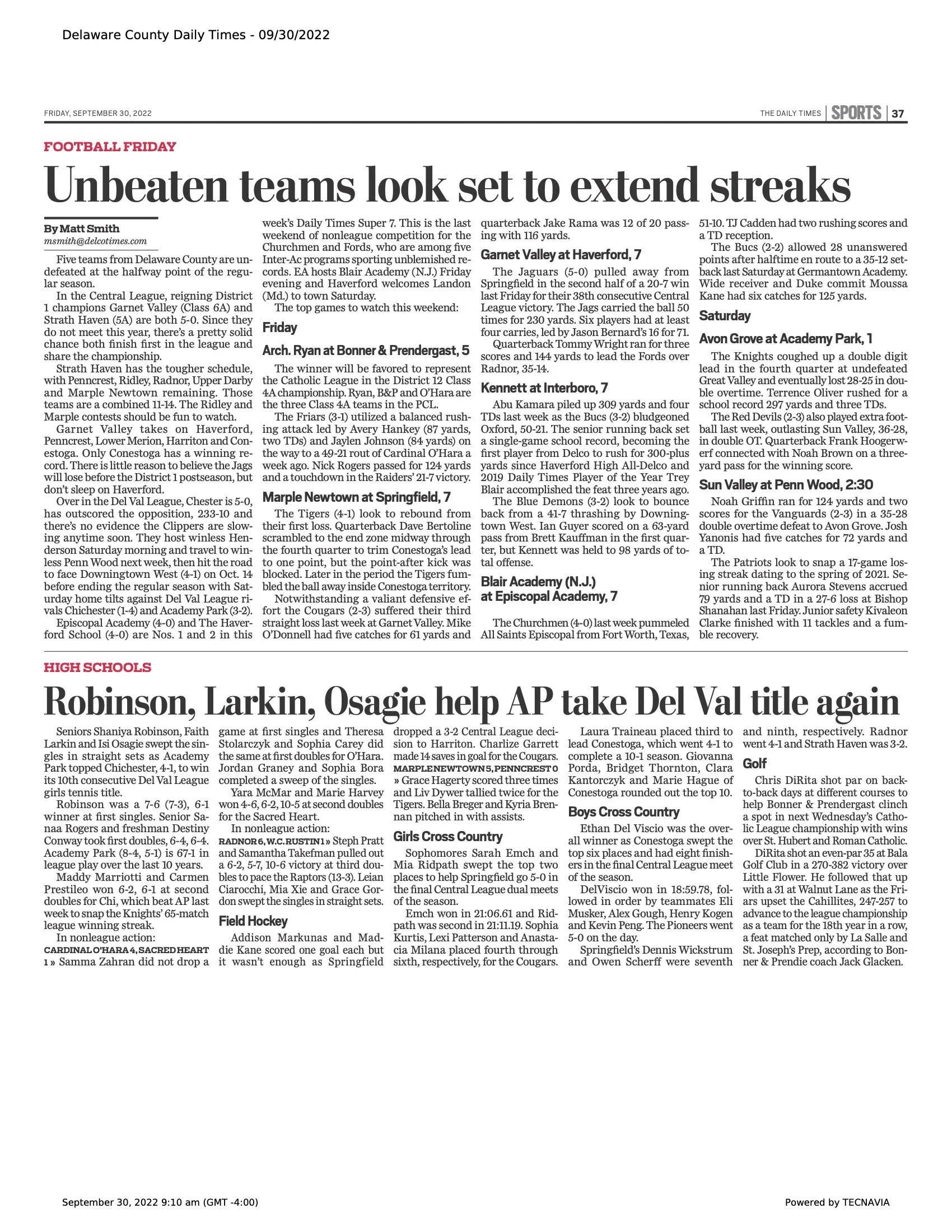 Delaware County Daily Times - 09/30/2022

FRIDAY, SEPTEMBER 30, 2022

THE DAILY TIMES | SPORTS | 37

FOOTBALL FRIDAY

Unbeaten teams look set to extend streaks

By Matt Smith
msmith@delcotimes.com

Five teams from Delaware County are undefeated at the halfway point of the regular season.

In the Central League, reigning District 1 champions Garnet Valley (Class 6A) and Strath Haven (5A) are both 5-0. Since they do not meet this year, there's a pretty solid chance both finish first in the league and share the championship.

Strath Haven has the tougher schedule, with Penncrest, Ridley, Radnor, Upper Darby and Marple Newtown remaining. Those teams are a combined 11-14. The Ridley and Marple contests should be fun to watch.

Garnet Valley takes on Haverford, Penncrest, Lower Merion, Harriton and Conestoga. Only Conestoga has a winning record. There is little reason to believe the Jags will lose before the District 1 postseason, but don't sleep on Haverford.

Over in the Del Val League, Chester is 5-0, has outscored the opposition, 233-10 and there's no evidence the Clippers are slowing anytime soon. They host winless Henderson Saturday morning and travel to winless Penn Wood next week, then hit the road to face Downingtown West (4-1) on Oct. 14 before ending the regular season with Saturday home tilts against Del Val League rivals Chichester (1-4) and Academy Park (3-2).

Episcopal Academy (4-0) and The Haverford School (4-0) are Nos. 1 and 2 in this week's Daily Times Super 7. This is the last weekend of nonleague competition for the Churchmen and Fords, who are among five Inter-Ac programs sporting unblemished records. EA hosts Blair Academy (N.J.) Friday evening and Haverford welcomes Landon (Md.) to town Saturday.

The top games to watch this weekend:

Friday

Arch. Ryan at Bonner & Prendergast, 5

The winner will be favored to represent the Catholic League in the District 12 Class 4A championship. Ryan, B&P and O'Hara are the three Class 4A teams in the PCL.

The Friars (3-1) utilized a balanced rushing attack led by Avery Hankey (87 yards, two TDs) and Jaylen Johnson (84 yards) on the way to a 49-21 rout of Cardinal O'Hara a week ago. Nick Rogers passed for 124 yards and a touchdown in the Raiders' 21-7 victory.

Marple Newtown at Springfield, 7

The Tigers (4-1) look to rebound from their first loss. Quarterback Dave Bertoline scrambled to the end zone midway through the fourth quarter to trim Conestoga's lead to one point, but the point-after kick was blocked. Later in the period the Tigers fumbled the ball away inside Conestoga territory.

Notwithstanding a valiant defensive effort the Cougars (2-3) suffered their third straight loss last week at Garnet Valley. Mike O'Donnell had five catches for 61 yards and quarterback Jake Rama was 12 of 20 passing with 116 yards.

Garnet Valley at Haverford, 7

The Jaguars (5-0) pulled away from Springfield in the second half of a 20-7 win last Friday for their 38th consecutive Central League victory. The Jags carried the ball 50 times for 230 yards. Six players had at least four carries, led by Jason Bernard's 16 for 71.

Quarterback Tommy Wright ran for three scores and 144 yards to lead the Fords over Radnor, 35-14.

Kennett at Interboro, 7

Abu Kamara piled up 309 yards and four TDs last week as the Bucs (3-2) bludgeoned Oxford, 50-21. The senior running back set a single-game school record, becoming the first player from Delco to rush for 300-plus yards since Haverford High All-Delco and 2019 Daily Times Player of the Year Trey Blair accomplished the feat three years ago.

The Blue Demons (3-2) look to bounce back from a 41-7 thrashing by Downingtown West. Ian Guyer scored on a 63-yard pass from Brett Kauffman in the first quarter, but Kennett was held to 98 yards of total offense.

Blair Academy (N.J.) at Episcopal Academy, 7

The Churchmen (4-0) last week pummeled All Saints Episcopal from Fort Worth, Texas, 51-10. TJ Cadden had two rushing scores and a TD reception.

The Bucs (2-2) allowed 28 unanswered points after halftime en route to a 35-12 setback last Saturday at Germantown Academy. Wide receiver and Duke commit Moussa Kane had six catches for 125 yards.

Saturday

Avon Grove at Academy Park, 1

The Knights coughed up a double digit lead in the fourth quarter at undefeated Great Valley and eventually lost 28-25 in double overtime. Terrence Oliver rushed for a school record 297 yards and three TDs.

The Red Devils (2-3) also played extra football last week, outlasting Sun Valley, 36-28, in double OT. Quarterback Frank Hoogerwerf connected with Noah Brown on a three-yard pass for the winning score.

Sun Valley at Penn Wood, 2:30

Noah Griffin ran for 124 yards and two scores for the Vanguards (2-3) in a 35-28 double overtime defeat to Avon Grove. Josh Yanonis had five catches for 72 yards and a TD.

The Patriots look to snap a 17-game losing streak dating to the spring of 2021. Senior running back Aurora Stevens accrued 79 yards and a TD in a 27-6 loss at Bishop Shanahan last Friday. Junior safety Kivaleon Clarke finished with 11 tackles and a fumble recovery.

HIGH SCHOOLS

Robinson, Larkin, Osagie help AP take Del Val title again

Seniors Shaniya Robinson, Faith Larkin and Isi Osagie swept the singles in straight sets as Academy Park topped Chichester, 4-1, to win its 10th consecutive Del Val League girls tennis title.

Robinson was a 7-6 (7-3), 6-1 winner at first singles. Senior Sanaa Rogers and freshman Destiny Conway took first doubles, 6-4, 6-4. Academy Park (8-4, 5-1) is 67-1 in league play over the last 10 years.

Maddy Marriotti and Carmen Prestileo won 6-2, 6-1 at second doubles for Chi, which beat AP last week to snap the Knights' 65-match league winning streak.

In nonleague action:

CARDINAL O'HARA 4, SACRED HEART 1 » Samma Zahran did not drop a game at first singles and Theresa Stolarczyk and Sophia Carey did the same at first doubles for O'Hara. Jordan Graney and Sophia Bora completed a sweep of the singles.

Yara McMar and Marie Harvey won 4-6, 6-2, 10-5 at second doubles for the Sacred Heart.

In nonleague action:

RADNOR 6, W.C. RUSTIN 1 » Steph Pratt and Samantha Takefman pulled out a 6-2, 5-7, 10-6 victory at third doubles to pace the Raptors (13-3). Leian Ciarocchi, Mia Xie and Grace Gordon swept the singles in straight sets.

Field Hockey

Addison Markunas and Maddie Kane scored one goal each but it wasn't enough as Springfield dropped a 3-2 Central League decision to Harriton. Charlize Garrett made 14 saves in goal for the Cougars.

MARPLE NEWTOWN 5, PENNCREST 0 » Grace Hagerty scored three times and Liv Dywer tallied twice for the Tigers. Bella Breger and Kyria Brennan pitched in with assists.

Girls Cross Country

Sophomores Sarah Emch and Mia Ridpath swept the top two places to help Springfield go 5-0 in the final Central League dual meets of the season.

Emch won in 21:06.61 and Ridpath was second in 21:11.19. Sophia Kurtis, Lexi Patterson and Anastacia Milana placed fourth through sixth, respectively, for the Cougars.

Laura Traineau placed third to lead Conestoga, which went 4-1 to complete a 10-1 season. Giovanna Porda, Bridget Thornton, Clara Kantorczyk and Marie Hague of Conestoga rounded out the top 10.

Boys Cross Country

Ethan Del Viscio was the overall winner as Conestoga swept the top six places and had eight finishers in the final Central League meet of the season.

DelViscio won in 18:59.78, followed in order by teammates Eli Musker, Alex Gough, Henry Kogen and Kevin Peng. The Pioneers went 5-0 on the day.

Springfield's Dennis Wickstrum and Owen Scherff were seventh and ninth, respectively. Radnor went 4-1 and Strath Haven was 3-2.

Golf

Chris DiRita shot par on back-to-back days at different courses to help Bonner & Prendergast clinch a spot in next Wednesday's Catholic League championship with wins over St. Hubert and Roman Catholic.

DiRita shot an even-par 35 at Bala Golf Club in a 270-382 victory over Little Flower. He followed that up with a 31 at Walnut Lane as the Friars upset the Cahillites, 247-257 to advance to the league championship as a team for the 18th year in a row, a feat matched only by La Salle and St. Joseph's Prep, according to Bonner & Prendie coach Jack Glacken.

September 30, 2022 9:10 am (GMT -4:00)

Powered by TECNAVIA